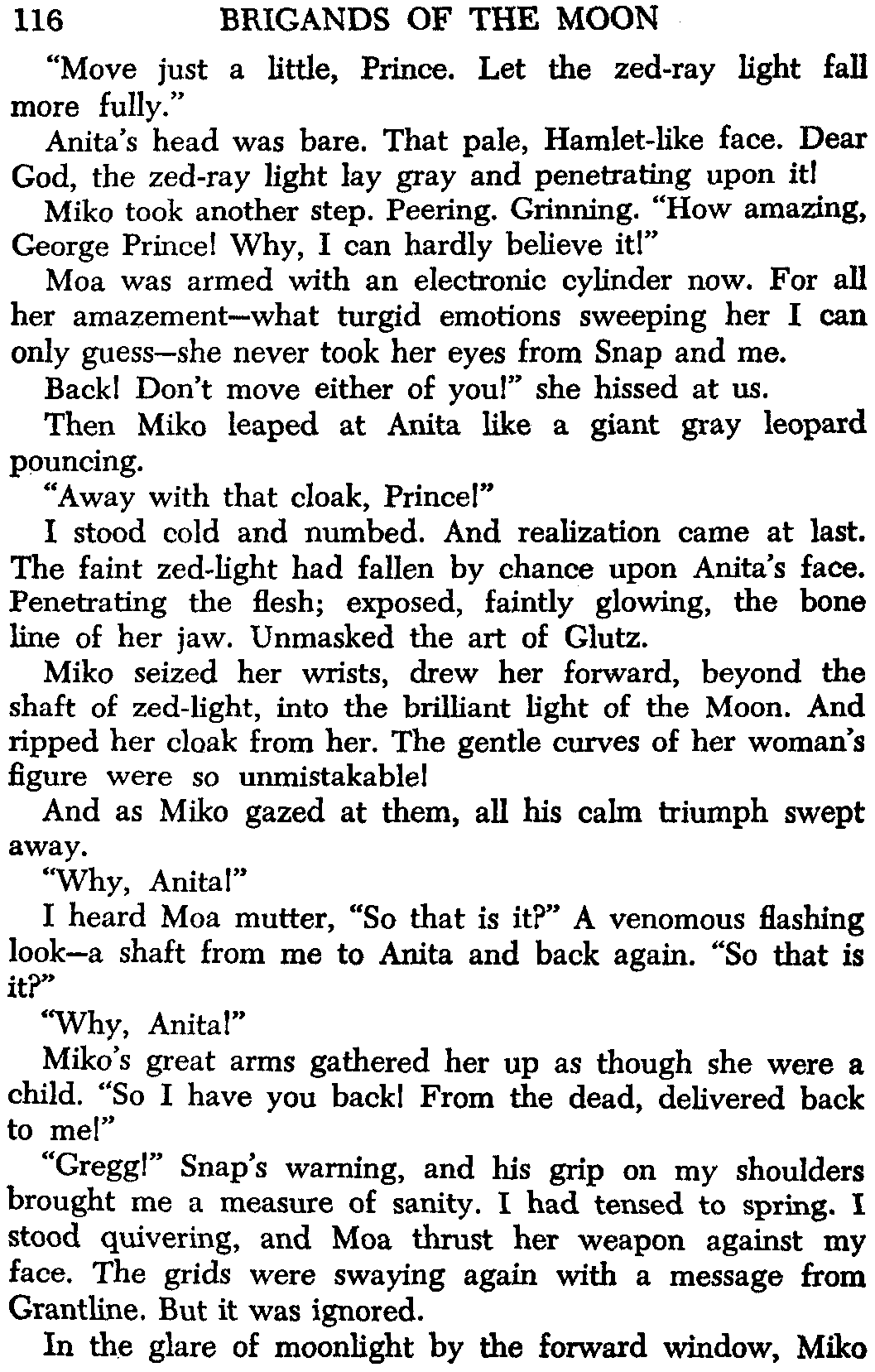 116 BRIGANDS OF THE MOON

"Move just a little, Prince. Let the zed-ray light fall more fully."

Anita's head was bare. That pale, Hamlet-like face. Dear God, the zed-ray light lay gray and penetrating upon it!

Miko took another step. Peering. Grinning. "How amazing, George Prince! Why, I can hardly believe it!"

Moa was armed with an electronic cylinder now. For all her amazement—what turgid emotions sweeping her I can only guess—she never took her eyes from Snap and me.

Back! Don't move either of you!" she hissed at us.

Then Miko leaped at Anita like a giant gray leopard pouncing.

"Away with that cloak, Prince!"

I stood cold and numbed. And realization came at last. The faint zed-light had fallen by chance upon Anita's face. Penetrating the flesh; exposed, faintly glowing, the bone line of her jaw. Unmasked the art of Glutz.

Miko seized her wrists, drew her forward, beyond the shaft of zed-light, into the brilliant light of the Moon. And ripped her cloak from her. The gentle curves of her woman's figure were so unmistakable!

And as Miko gazed at them, all his calm triumph swept away.

"Why, Anita!"

I heard Moa mutter, "So that is it?" A venomous flashing look—a shaft from me to Anita and back again. "So that is it?"

"Why, Anita!"

Miko's great arms gathered her up as though she were a child. "So I have you back! From the dead, delivered back to me!"

"Gregg!" Snap's warning, and his grip on my shoulders brought me a measure of sanity. I had tensed to spring. I stood quivering, and Moa thrust her weapon against my face. The grids were swaying again with a message from Grantline. But it was ignored.

In the glare of moonlight by the forward window, Miko